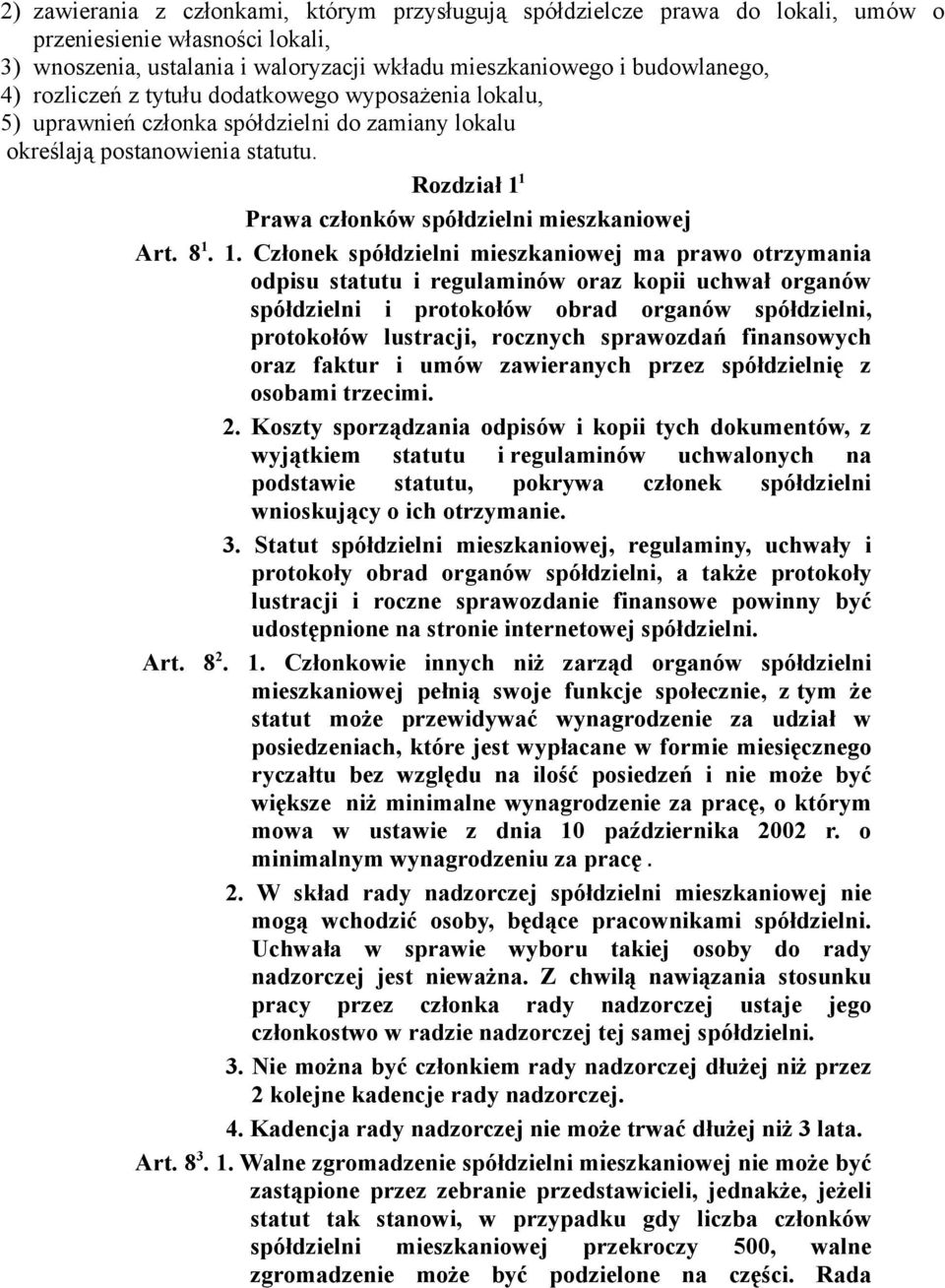 2) zawierania z członkami, którym przysługują spółdzielcze prawa do lokali, umów o przeniesienie własności lokali,
3) wnoszenia, ustalania i waloryzacji wkładu mieszkaniowego i budowlanego,
4) rozliczeń z tytułu dodatkowego wyposażenia lokalu,
5) uprawnień członka spółdzielni do zamiany lokalu
określają postanowienia statutu.

Rozdział $1^1$

Prawa członków spółdzielni mieszkaniowej

Art. $8^1$. 1. Członek spółdzielni mieszkaniowej ma prawo otrzymania odpisu statutu i regulaminów oraz kopii uchwał organów spółdzielni i protokołów obrad organów spółdzielni, protokołów lustracji, rocznych sprawozdań finansowych oraz faktur i umów zawieranych przez spółdzielnię z osobami trzecimi.

2. Koszty sporządzania odpisów i kopii tych dokumentów, z wyjątkiem statutu i regulaminów uchwalonych na podstawie statutu, pokrywa członek spółdzielni wnioskujący o ich otrzymanie.

3. Statut spółdzielni mieszkaniowej, regulaminy, uchwały i protokoły obrad organów spółdzielni, a także protokoły lustracji i roczne sprawozdanie finansowe powinny być udostępnione na stronie internetowej spółdzielni.

Art. $8^2$. 1. Członkowie innych niż zarząd organów spółdzielni mieszkaniowej pełnią swoje funkcje społecznie, z tym że statut może przewidywać wynagrodzenie za udział w posiedzeniach, które jest wypłacane w formie miesięcznego ryczałtu bez względu na ilość posiedzeń i nie może być większe niż minimalne wynagrodzenie za pracę, o którym mowa w ustawie z dnia 10 października 2002 r. o minimalnym wynagrodzeniu za pracę .

2. W skład rady nadzorczej spółdzielni mieszkaniowej nie mogą wchodzić osoby, będące pracownikami spółdzielni. Uchwała w sprawie wyboru takiej osoby do rady nadzorczej jest nieważna. Z chwilą nawiązania stosunku pracy przez członka rady nadzorczej ustaje jego członkostwo w radzie nadzorczej tej samej spółdzielni.

3. Nie można być członkiem rady nadzorczej dłużej niż przez 2 kolejne kadencje rady nadzorczej.

4. Kadencja rady nadzorczej nie może trwać dłużej niż 3 lata.

Art. $8^3$. 1. Walne zgromadzenie spółdzielni mieszkaniowej nie może być zastąpione przez zebranie przedstawicieli, jednakże, jeżeli statut tak stanowi, w przypadku gdy liczba członków spółdzielni mieszkaniowej przekroczy 500, walne zgromadzenie może być podzielone na części. Rada